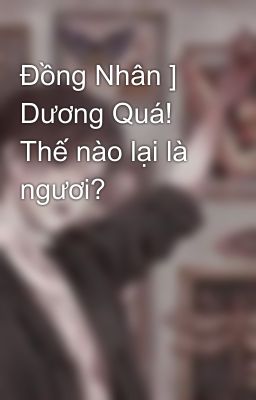 Đồng Nhân ] Dương Quá! Thế nào lại là ngươi?